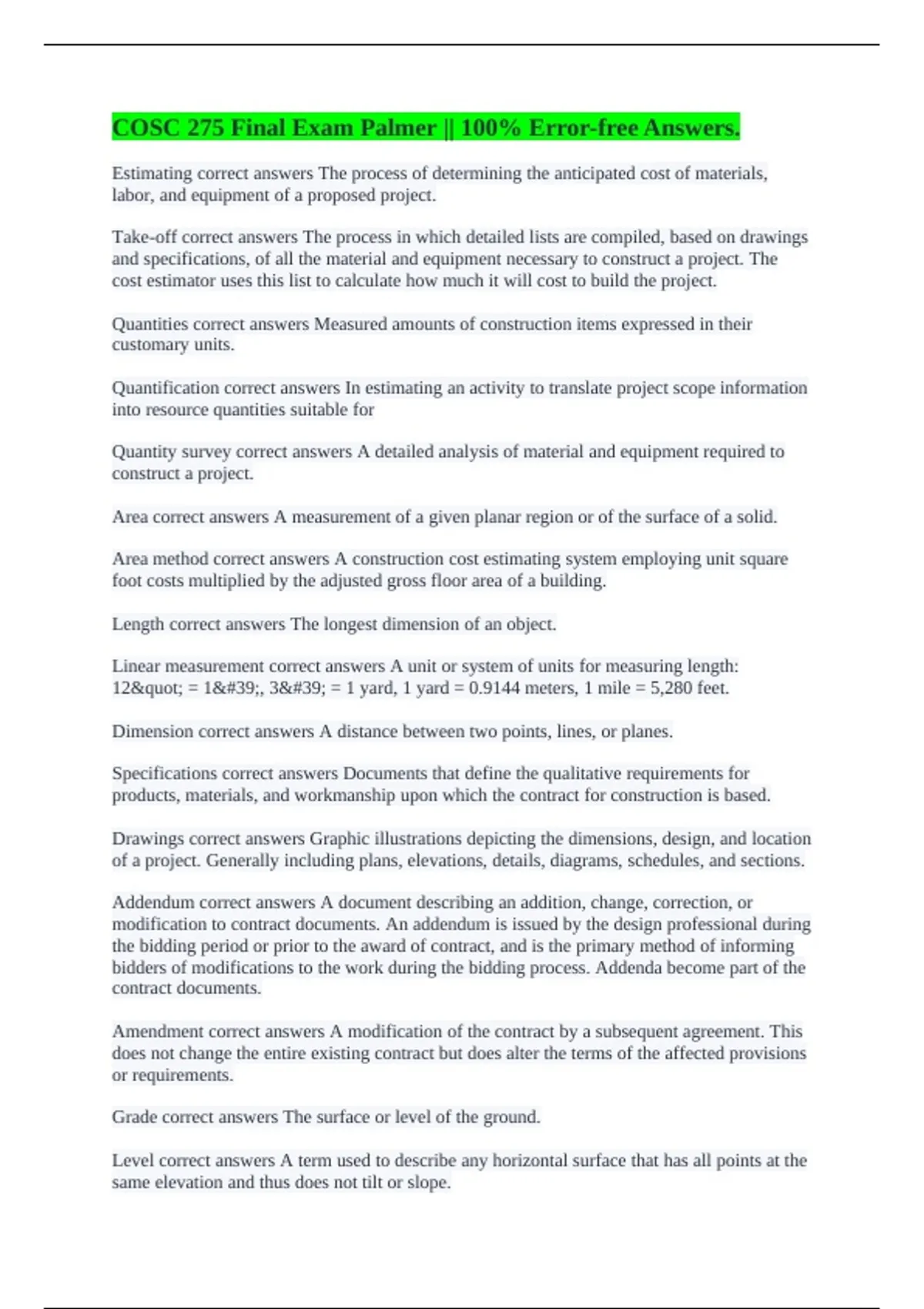 COSC 275 Final Exam Palmer || 100% Error-free Answers.

Estimating correct answers The process of determining the anticipated cost of materials, labor, and equipment of a proposed project.

Take-off correct answers The process in which detailed lists are compiled, based on drawings and specifications, of all the material and equipment necessary to construct a project. The cost estimator uses this list to calculate how much it will cost to build the project.

Quantities correct answers Measured amounts of construction items expressed in their customary units.

Quantification correct answers In estimating an activity to translate project scope information into resource quantities suitable for

Quantity survey correct answers A detailed analysis of material and equipment required to construct a project.

Area correct answers A measurement of a given planar region or of the surface of a solid.

Area method correct answers A construction cost estimating system employing unit square foot costs multiplied by the adjusted gross floor area of a building.

Length correct answers The longest dimension of an object.

Linear measurement correct answers A unit or system of units for measuring length: 12&quot; = 1&#39;, 3&#39; = 1 yard, 1 yard = 0.9144 meters, 1 mile = 5,280 feet.

Dimension correct answers A distance between two points, lines, or planes.

Specifications correct answers Documents that define the qualitative requirements for products, materials, and workmanship upon which the contract for construction is based.

Drawings correct answers Graphic illustrations depicting the dimensions, design, and location of a project. Generally including plans, elevations, details, diagrams, schedules, and sections.

Addendum correct answers A document describing an addition, change, correction, or modification to contract documents. An addendum is issued by the design professional during the bidding period or prior to the award of contract, and is the primary method of informing bidders of modifications to the work during the bidding process. Addenda become part of the contract documents.

Amendment correct answers A modification of the contract by a subsequent agreement. This does not change the entire existing contract but does alter the terms of the affected provisions or requirements.

Grade correct answers The surface or level of the ground.

Level correct answers A term used to describe any horizontal surface that has all points at the same elevation and thus does not tilt or slope.